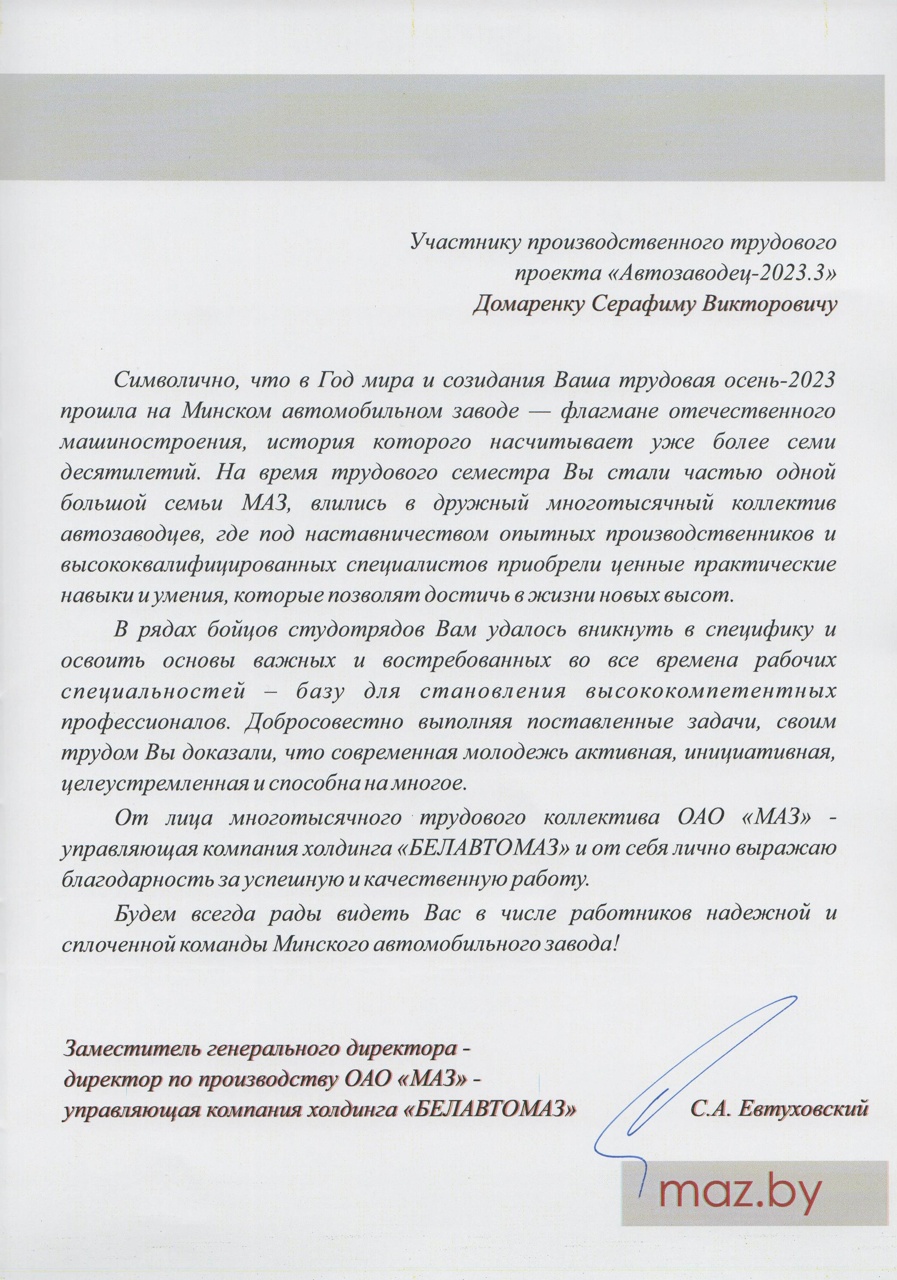 Участнику производственного трудового проекта «Автозаводец-2023.3»
Домаренку Серафиму Викторовичу

Символично, что в Год мира и созидания Ваша трудовая осень-2023 прошла на Минском автомобильном заводе — флагмане отечественного машиностроения, история которого насчитывает уже более семи десятилетий. На время трудового семестра Вы стали частью одной большой семьи МАЗ, влились в дружный многотысячный коллектив автозаводцев, где под наставничеством опытных производственников и высококвалифицированных специалистов приобрели ценные практические навыки и умения, которые позволят достичь в жизни новых высот.

В рядах бойцов студотрядов Вам удалось вникнуть в специфику и освоить основы важных и востребованных во все времена рабочих специальностей – базу для становления высококомпетентных профессионалов. Добросовестно выполняя поставленные задачи, своим трудом Вы доказали, что современная молодежь активная, инициативная, целеустремленная и способна на многое.

От лица многотысячного трудового коллектива ОАО «МАЗ» - управляющая компания холдинга «БЕЛАВТОМАЗ» и от себя лично выражаю благодарность за успешную и качественную работу.

Будем всегда рады видеть Вас в числе работников надежной и сплоченной команды Минского автомобильного завода!

Заместитель генерального директора - директор по производству ОАО «МАЗ» - управляющая компания холдинга «БЕЛАВТОМАЗ»

С.А. Евтуховский

maz.by